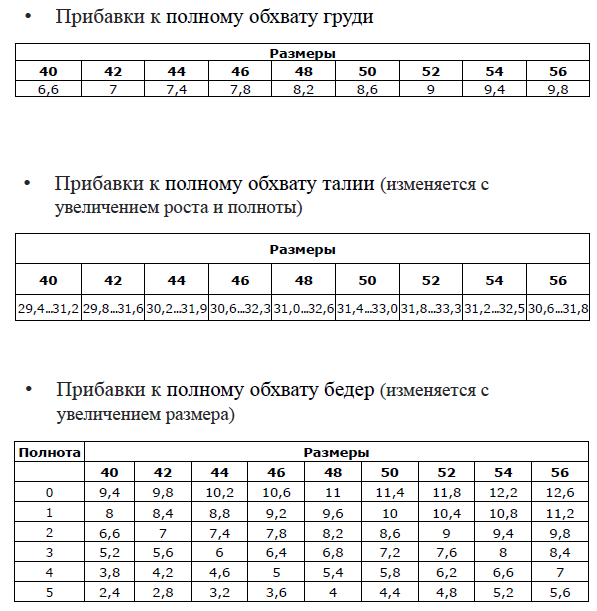 • Прибавки к полному обхвату груди

| Размеры | | | | | | | | |
|---|---|---|---|---|---|---|---|---|
| 40 | 42 | 44 | 46 | 48 | 50 | 52 | 54 | 56 |
| 6,6 | 7 | 7,4 | 7,8 | 8,2 | 8,6 | 9 | 9,4 | 9,8 |

• Прибавки к полному обхвату талии (изменяется с увеличением роста и полноты)

| Размеры | | | | | | | | |
|---|---|---|---|---|---|---|---|---|
| 40 | 42 | 44 | 46 | 48 | 50 | 52 | 54 | 56 |
| 29,4...31,2 | 29,8...31,6 | 30,2...31,9 | 30,6...32,3 | 31,0...32,6 | 31,4...33,0 | 31,8...33,3 | 31,2...32,5 | 30,6...31,8 |

• Прибавки к полному обхвату бедер (изменяется с увеличением размера)

| Полнота | Размеры | | | | | | | | |
|---|---|---|---|---|---|---|---|---|---|
| | 40 | 42 | 44 | 46 | 48 | 50 | 52 | 54 | 56 |
| 0 | 9,4 | 9,8 | 10,2 | 10,6 | 11 | 11,4 | 11,8 | 12,2 | 12,6 |
| 1 | 8 | 8,4 | 8,8 | 9,2 | 9,6 | 10 | 10,4 | 10,8 | 11,2 |
| 2 | 6,6 | 7 | 7,4 | 7,8 | 8,2 | 8,6 | 9 | 9,4 | 9,8 |
| 3 | 5,2 | 5,6 | 6 | 6,4 | 6,8 | 7,2 | 7,6 | 8 | 8,4 |
| 4 | 3,8 | 4,2 | 4,6 | 5 | 5,4 | 5,8 | 6,2 | 6,6 | 7 |
| 5 | 2,4 | 2,8 | 3,2 | 3,6 | 4 | 4,4 | 4,8 | 5,2 | 5,6 |